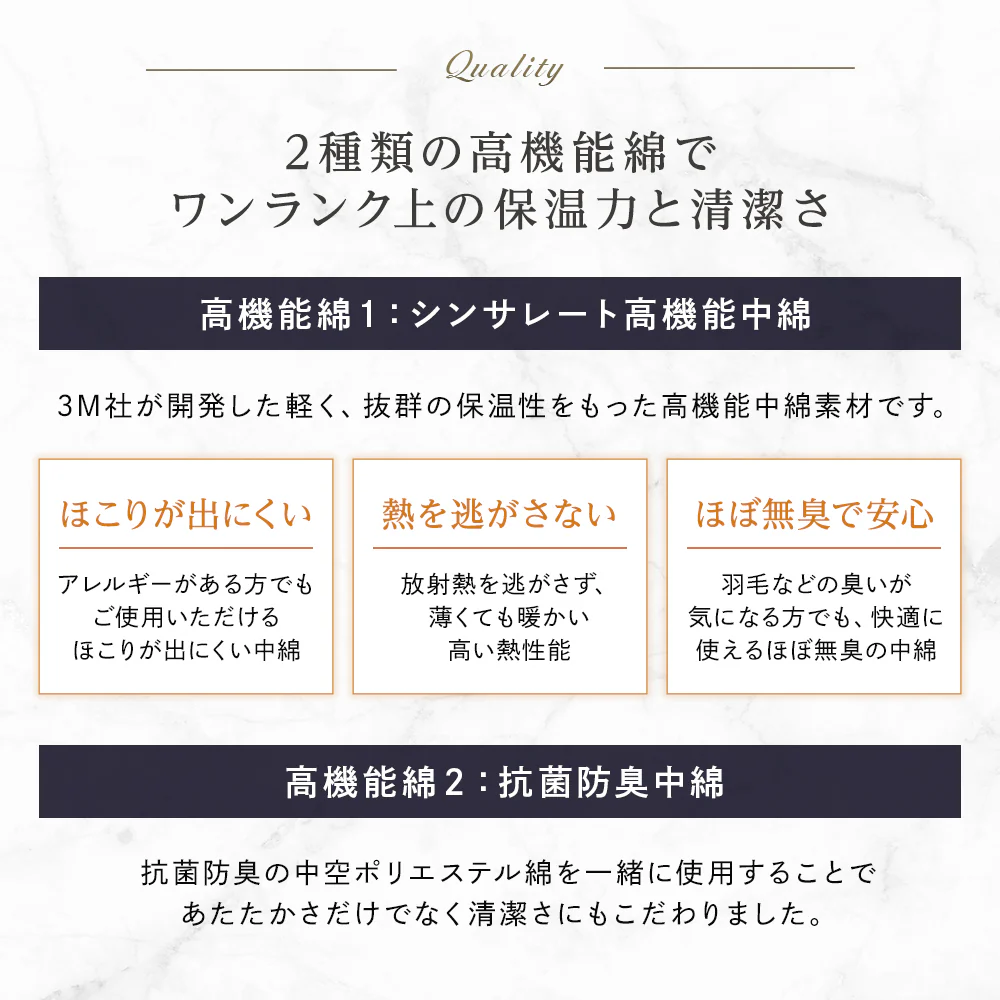 Quality

2種類の高機能綿で
ワンランク上の保温力と清潔さ

高機能綿1：シンサレート高機能中綿

3M社が開発した軽く、抜群の保温性をもった高機能中綿素材です。

ほこりが出にくい

アレルギーがある方でも
ご使用いただける
ほこりが出にくい中綿

熱を逃がさない

放射熱を逃がさず、
薄くても暖かい
高い熱性能

ほぼ無臭で安心

羽毛などの臭いが
気になる方でも、快適に
使えるほぼ無臭の中綿

高機能綿2：抗菌防臭中綿

抗菌防臭の中空ポリエステル綿を一緒に使用することで
あたたかさだけでなく清潔さにもこだわりました。